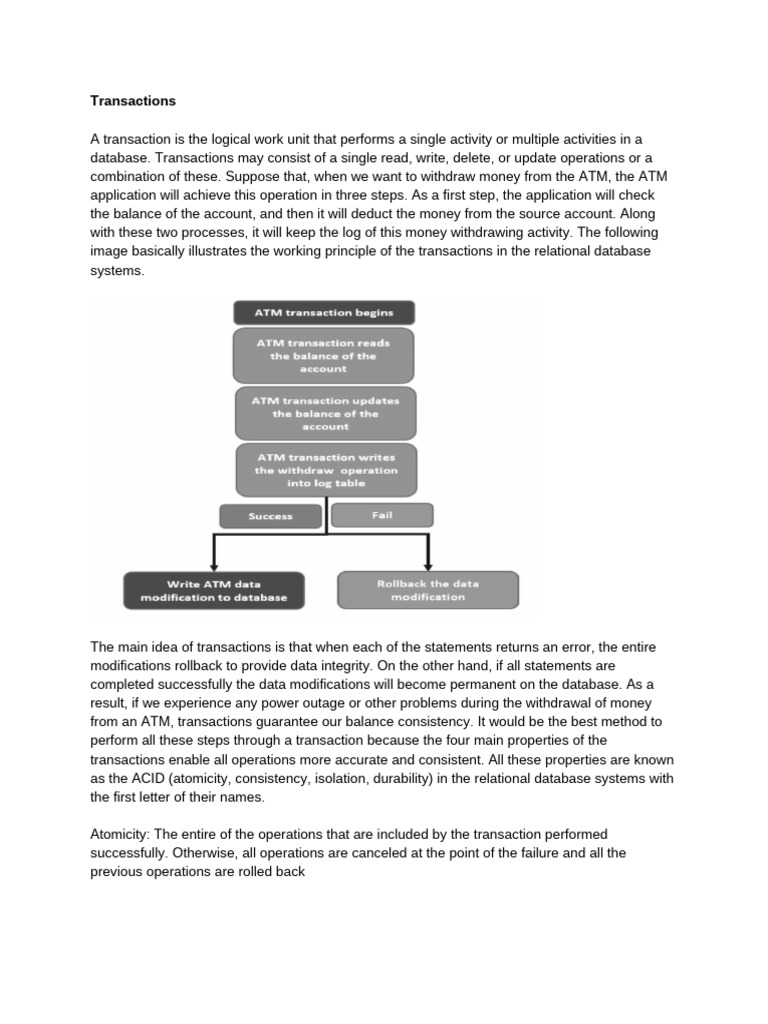 Transactions

A transaction is the logical work unit that performs a single activity or multiple activities in a database. Transactions may consist of a single read, write, delete, or update operations or a combination of these. Suppose that, when we want to withdraw money from the ATM, the ATM application will achieve this operation in three steps. As a first step, the application will check the balance of the account, and then it will deduct the money from the source account. Along with these two processes, it will keep the log of this money withdrawing activity. The following image basically illustrates the working principle of the transactions in the relational database systems.

ATM transaction begins

ATM transaction reads the balance of the account

ATM transaction updates the balance of the account

ATM transaction writes the withdraw operation into log table

Success

Fail

Write ATM data modification to database

Rollback the data modification

The main idea of transactions is that when each of the statements returns an error, the entire modifications rollback to provide data integrity. On the other hand, if all statements are completed successfully the data modifications will become permanent on the database. As a result, if we experience any power outage or other problems during the withdrawal of money from an ATM, transactions guarantee our balance consistency. It would be the best method to perform all these steps through a transaction because the four main properties of the transactions enable all operations more accurate and consistent. All these properties are known as the ACID (atomicity, consistency, isolation, durability) in the relational database systems with the first letter of their names.

Atomicity: The entire of the operations that are included by the transaction performed successfully. Otherwise, all operations are canceled at the point of the failure and all the previous operations are rolled back